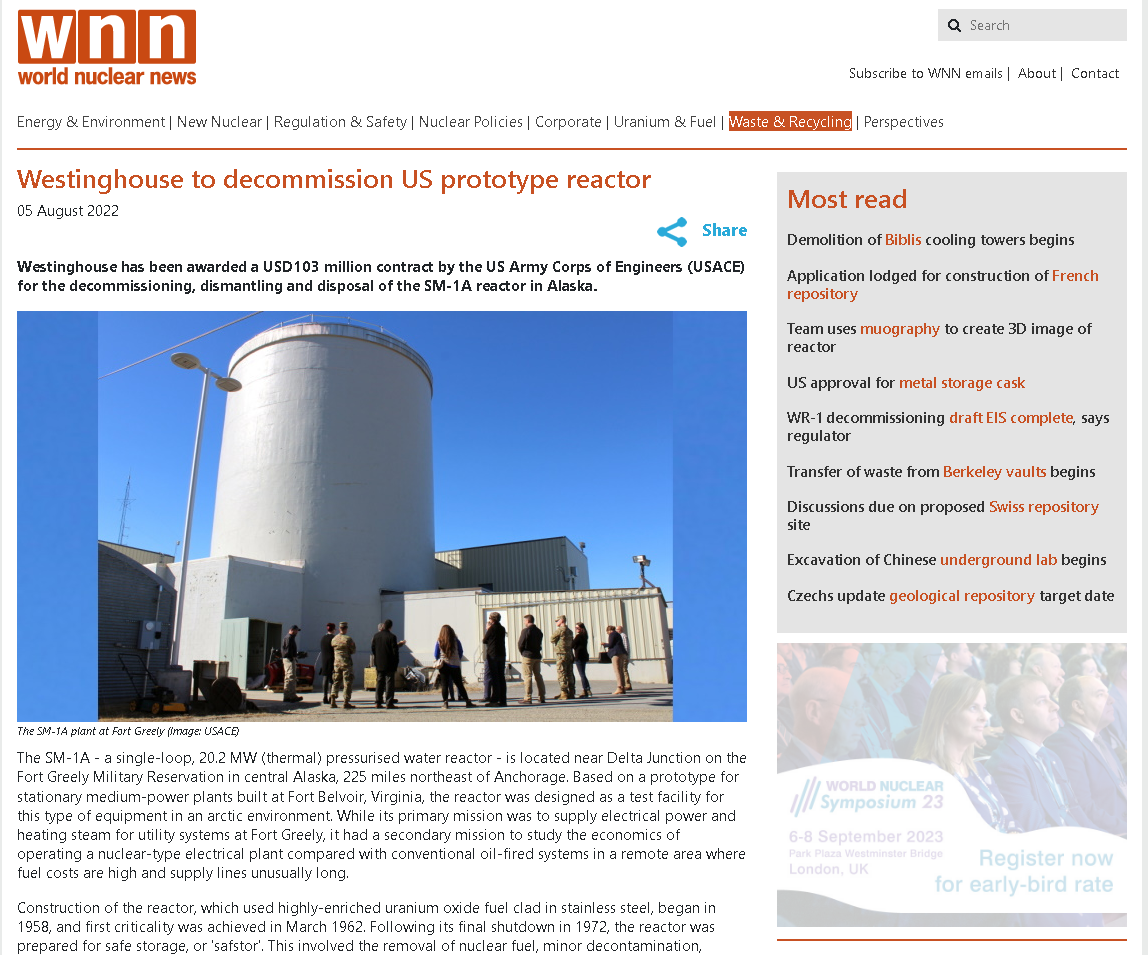 wnn
world nuclear news

Search

Subscribe to WNN emails | About | Contact

Energy & Environment | New Nuclear | Regulation & Safety | Nuclear Policies | Corporate | Uranium & Fuel | Waste & Recycling | Perspectives

Westinghouse to decommission US prototype reactor

05 August 2022

Share

Westinghouse has been awarded a USD103 million contract by the US Army Corps of Engineers (USACE) for the decommissioning, dismantling and disposal of the SM-1A reactor in Alaska.

The SM-1A plant at Fort Greely (Image: USACE)

The SM-1A - a single-loop, 20.2 MW (thermal) pressurised water reactor - is located near Delta Junction on the Fort Greely Military Reservation in central Alaska, 225 miles northeast of Anchorage. Based on a prototype for stationary medium-power plants built at Fort Belvoir, Virginia, the reactor was designed as a test facility for this type of equipment in an arctic environment. While its primary mission was to supply electrical power and heating steam for utility systems at Fort Greely, it had a secondary mission to study the economics of operating a nuclear-type electrical plant compared with conventional oil-fired systems in a remote area where fuel costs are high and supply lines unusually long.

Construction of the reactor, which used highly-enriched uranium oxide fuel clad in stainless steel, began in 1958, and first criticality was achieved in March 1962. Following its final shutdown in 1972, the reactor was prepared for safe storage, or 'safstor'. This involved the removal of nuclear fuel, minor decontamination,

Most read

Demolition of Biblis cooling towers begins

Application lodged for construction of French repository

Team uses muography to create 3D image of reactor

US approval for metal storage cask

WR-1 decommissioning draft EIS complete, says regulator

Transfer of waste from Berkeley vaults begins

Discussions due on proposed Swiss repository site

Excavation of Chinese underground lab begins

Czechs update geological repository target date

WORLD NUCLEAR Symposium 23
6-8 September 2023
Park Plaza Westminster Bridge
London, UK
Register now for early-bird rate